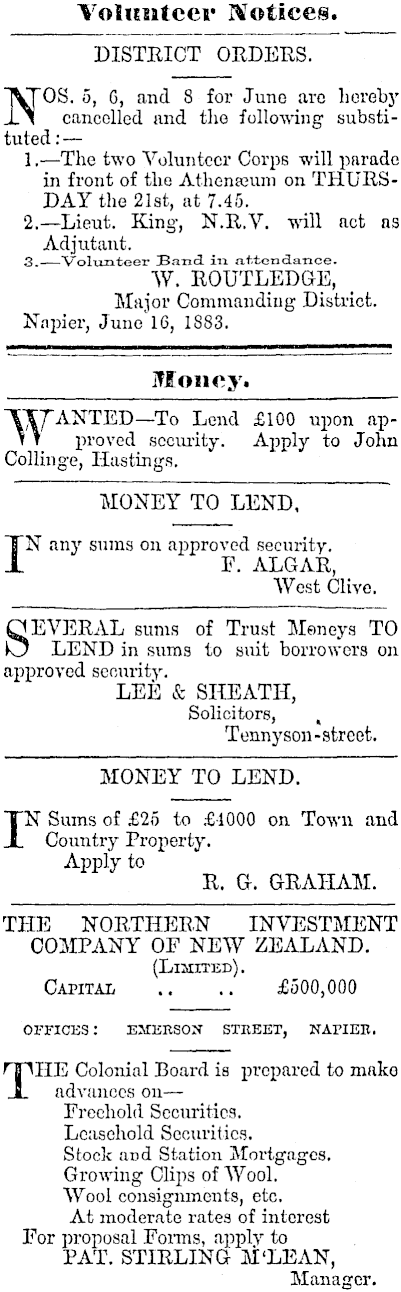 Volunteer Notices.

DISTRICT ORDERS.

NOS. 5, 6, and 8 for June are hereby cancelled and the following substituted:—

1.—The two Volunteer Corps will parade in front of the Athenæum on THURSDAY the 21st, at 7.45.

2.—Lieut. King, N.R.V. will act as Adjutant.

3.—Volunteer Band in attendance.

W. ROUTLEDGE,
Major Commanding District.

Napier, June 16, 1883.

Money.

WANTED—To Lend £100 upon approved security. Apply to John Collinge, Hastings.

MONEY TO LEND,

IN any sums on approved security.
F. ALGAR,
West Clive.

SEVERAL sums of Trust Moneys TO LEND in sums to suit borrowers on approved security.
LEE & SHEATH,
Solicitors,
Tennyson-street.

MONEY TO LEND.

IN Sums of £25 to £4000 on Town and Country Property.
Apply to
R. G. GRAHAM.

THE NORTHERN INVESTMENT COMPANY OF NEW ZEALAND.
(LIMITED).
CAPITAL .. .. £500,000

OFFICES: EMERSON STREET, NAPIER.

THE Colonial Board is prepared to make advances on—
Freehold Securities.
Leasehold Securities.
Stock and Station Mortgages.
Growing Clips of Wool.
Wool consignments, etc.
At moderate rates of interest
For proposal Forms, apply to
PAT. STIRLING M'LEAN,
Manager.